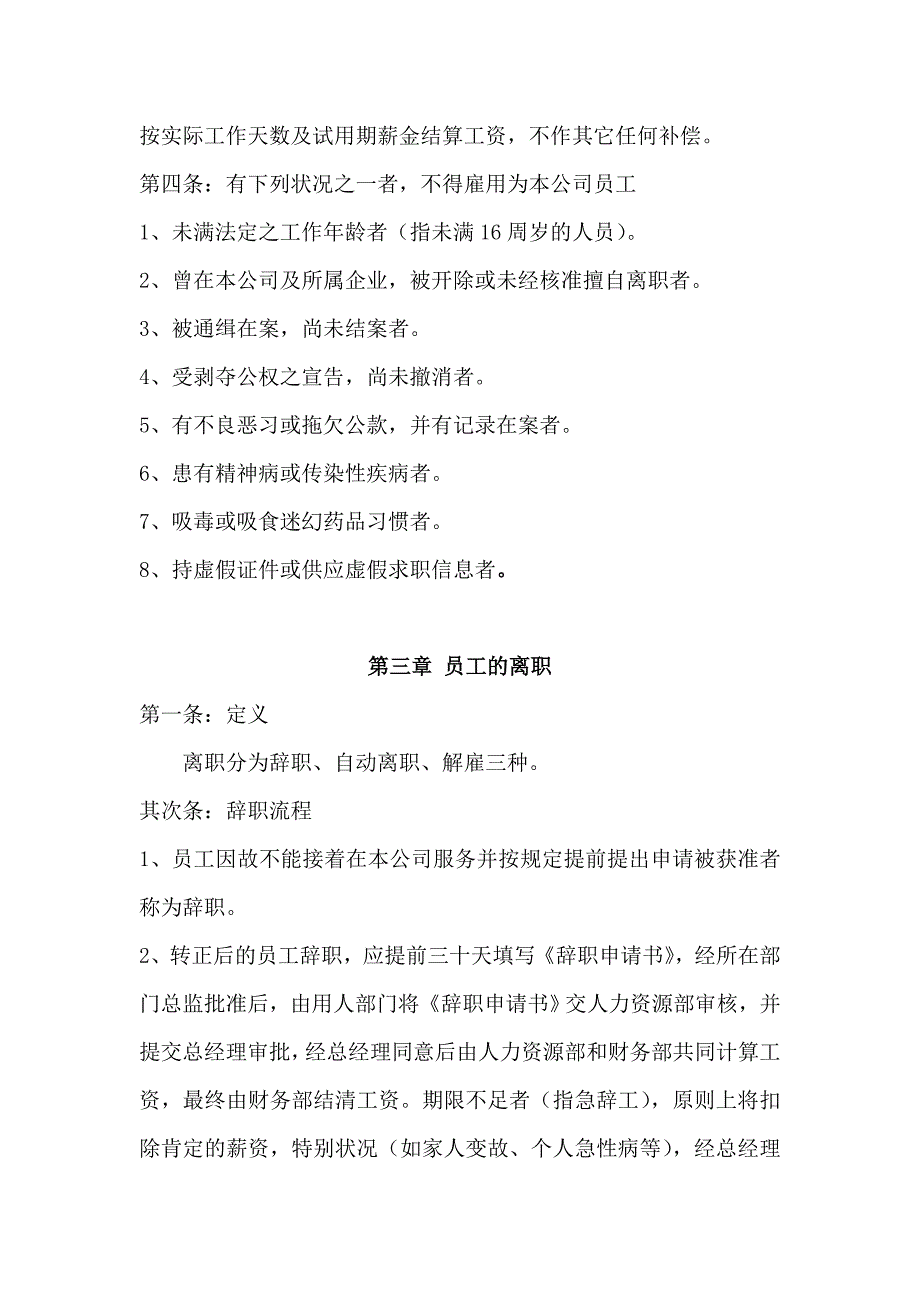 按实际工作天数及试用期薪金结算工资，不作其它任何补偿。

第四条：有下列状况之一者，不得雇用为本公司员工

1、未满法定之工作年龄者（指未满 16 周岁的人员）。

2、曾在本公司及所属企业，被开除或未经核准擅自离职者。

3、被通缉在案，尚未结案者。

4、受剥夺公权之宣告，尚未撤消者。

5、有不良恶习或拖欠公款，并有记录在案者。

6、患有精神病或传染性疾病者。

7、吸毒或吸食迷幻药品习惯者。

8、持虚假证件或供应虚假求职信息者。

第三章 员工的离职

第一条：定义

离职分为辞职、自动离职、解雇三种。

其次条：辞职流程

1、员工因故不能接着在本公司服务并按规定提前提出申请被获准者称为辞职。

2、转正后的员工辞职，应提前三十天填写《辞职申请书》，经所在部门总监批准后，由用人部门将《辞职申请书》交人力资源部审核，并提交总经理审批，经总经理同意后由人力资源部和财务部共同计算工资，最终由财务部结清工资。期限不足者（指急辞工），原则上将扣除肯定的薪资，特别状况（如家人变故、个人急性病等），经总经理